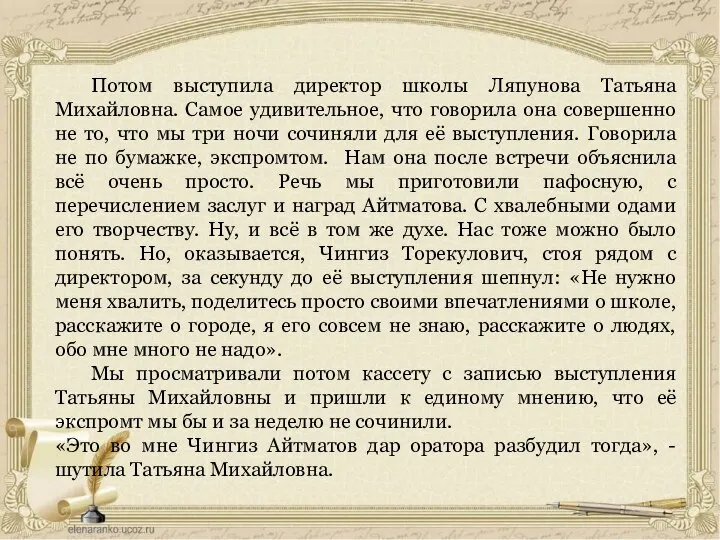 Потом выступила директор школы Ляпунова Татьяна Михайловна. Самое удивительное, что говорила она совершенно не то, что мы три ночи сочиняли для её выступления. Говорила не по бумажке, экспромтом. Нам она после встречи объяснила всё очень просто. Речь мы приготовили пафосную, с перечислением заслуг и наград Айтматова. С хвалебными одами его творчеству. Ну, и всё в том же духе. Нас тоже можно было понять. Но, оказывается, Чингиз Торекулович, стоя рядом с директором, за секунду до её выступления шепнул: «Не нужно меня хвалить, поделитесь просто своими впечатлениями о школе, расскажите о городе, я его совсем не знаю, расскажите о людях, обо мне много не надо».

Мы просматривали потом кассету с записью выступления Татьяны Михайловны и пришли к единому мнению, что её экспромт мы бы и за неделю не сочинили.
«Это во мне Чингиз Айтматов дар оратора разбудил тогда», - шутила Татьяна Михайловна.

elenaranko.ucoz.ru